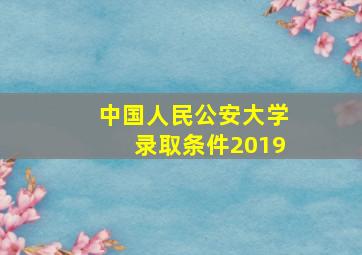 中国人民公安大学
录取条件2019